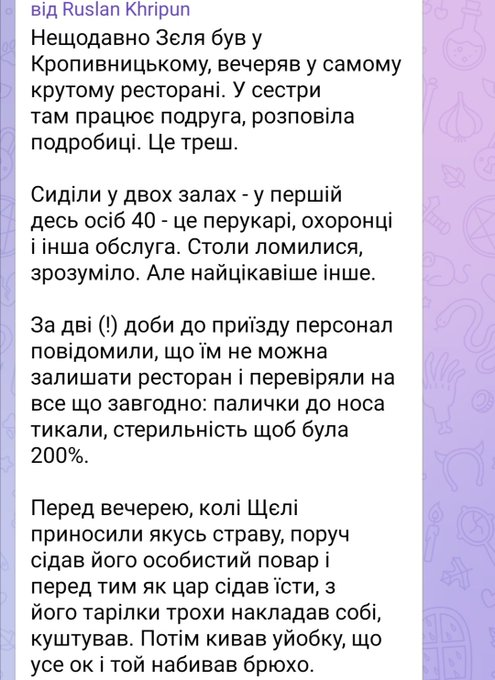 від Ruslan Khripun

Нещодавно Зєля був у Кропивницькому, вечеряв у самому крутому ресторані. У сестри там працює подруга, розповіла подробиці. Це треш.

Сиділи у двох залах - у першій десь осіб 40 - це перукарі, охоронці і інша обслуга. Столи ломилися, зрозуміло. Але найцікавіше інше.

За дві (!) доби до приїзду персонал повідомили, що їм не можна залишати ресторан і перевіряли на все що завгодно: палички до носа тикали, стерильність щоб була 200%.

Перед вечерею, колі Щєлі приносили якусь страву, поруч сідав його особистий повар і перед тим як цар сідав їсти, з його тарілки трохи накладав собі, куштував. Потім кивав уйобку, що усе ок і той набивав брюхо.